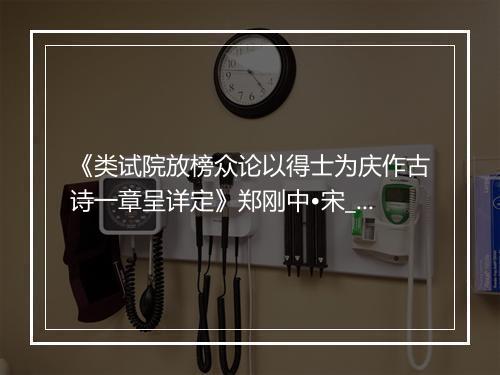 《类试院放榜众论以得士为庆作古诗一章呈详定》郑刚中•宋_...